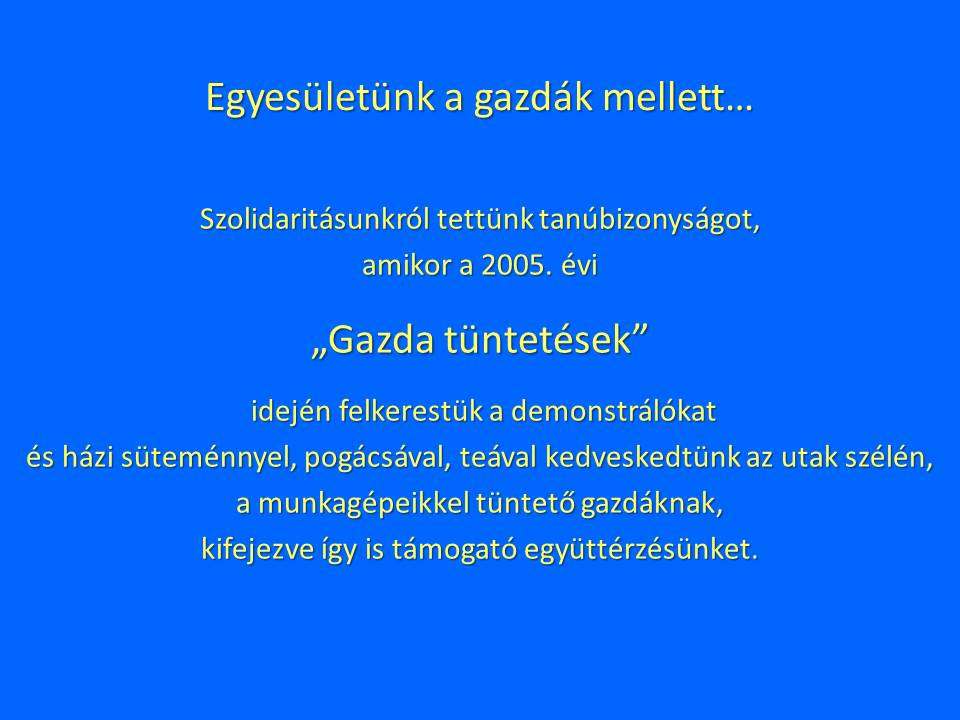 Egyesületünk a gazdák mellett…

Szolidaritásunkról tettünk tanúbizonyságot, amikor a 2005. évi

„Gazda tüntetések”

idején felkerestük a demonstrálókat és házi süteménnyel, pogácsával, teával kedveskedtünk az utak szélén, a munkagépeikkel tüntető gazdáknak, kifejezve így is támogató együttérzésünket.